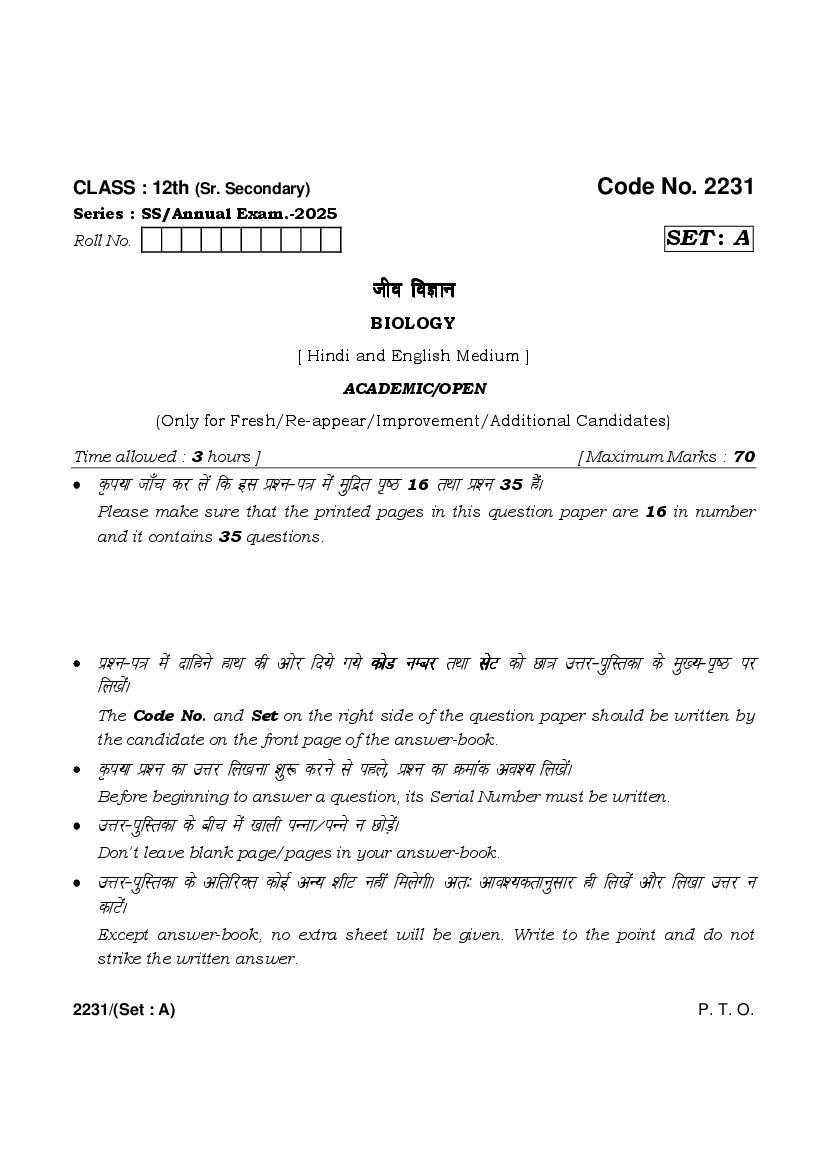 CLASS : 12th (Sr. Secondary)

Code No. 2231

Series : SS/Annual Exam.-2025

Roll No.

SET : A

जीव विज्ञान

BIOLOGY

[ Hindi and English Medium ]

ACADEMIC/OPEN

(Only for Fresh/Re-appear/Improvement/Additional Candidates)

Time allowed : 3 hours ]

[ Maximum Marks : 70

• कृपया जाँच कर लें कि इस प्रश्न-पत्र में मुद्रित पृष्ठ 16 तथा प्रश्न 35 हैं।

Please make sure that the printed pages in this question paper are 16 in number and it contains 35 questions.

• प्रश्न-पत्र में दाहिने हाथ की ओर दिये गये कोड नम्बर तथा सेट को छात्र उत्तर-पुस्तिका के मुख्य-पृष्ठ पर लिखें।

The Code No. and Set on the right side of the question paper should be written by the candidate on the front page of the answer-book.

• कृपया प्रश्न का उत्तर लिखना शुरू करने से पहले, प्रश्न का क्रमांक अवश्य लिखें।

Before beginning to answer a question, its Serial Number must be written.

• उत्तर-पुस्तिका के बीच में खाली पन्ना/पन्ने न छोड़ें।

Don't leave blank page/pages in your answer-book.

• उत्तर-पुस्तिका के अतिरिक्त कोई अन्य शीट नहीं मिलेगी। अतः आवश्यकतानुसार ही लिखें और लिखा उत्तर न काटें।

Except answer-book, no extra sheet will be given. Write to the point and do not strike the written answer.

2231/(Set : A)

P. T. O.